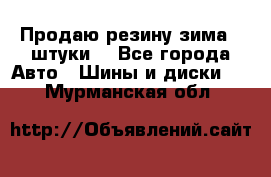 Продаю резину зима штуки  Все города Авто  Шины и диски  Мурманская обл

http://Объявлений.сайт